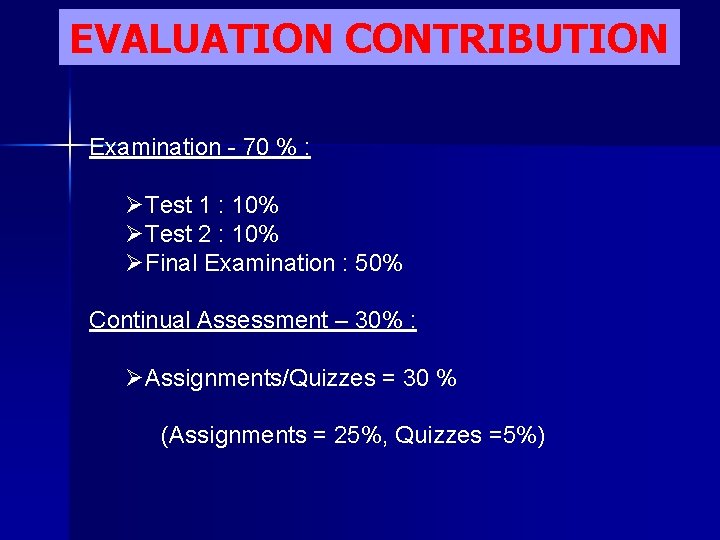 EVALUATION CONTRIBUTION

Examination - 70 % :

➢Test 1 : 10%
➢Test 2 : 10%
➢Final Examination : 50%

Continual Assessment – 30% :

➢Assignments/Quizzes = 30 %

(Assignments = 25%, Quizzes =5%)